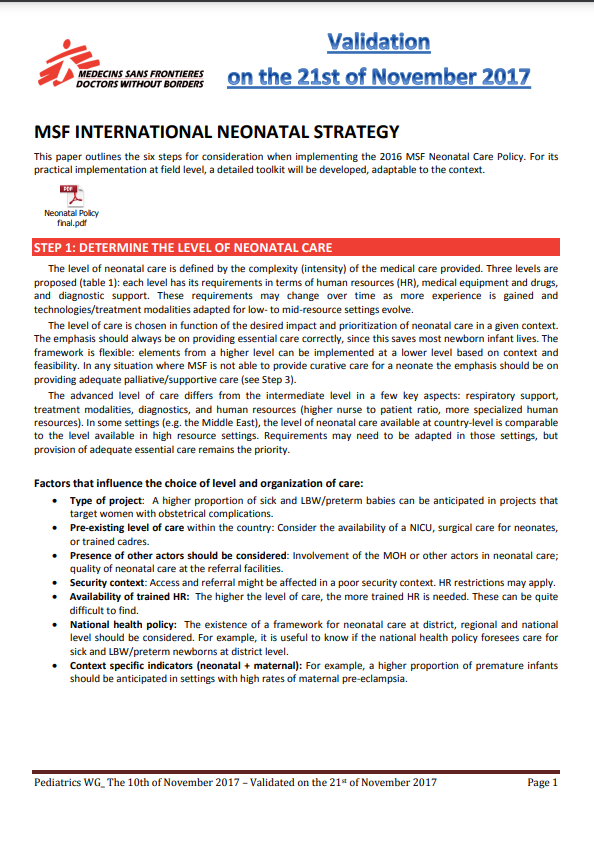 MEDECINS SANS FRONTIERES
DOCTORS WITHOUT BORDERS

Validation
on the 21st of November 2017

MSF INTERNATIONAL NEONATAL STRATEGY

This paper outlines the six steps for consideration when implementing the 2016 MSF Neonatal Care Policy. For its practical implementation at field level, a detailed toolkit will be developed, adaptable to the context.

PDF
Neonatal Policy final.pdf

STEP 1: DETERMINE THE LEVEL OF NEONATAL CARE

The level of neonatal care is defined by the complexity (intensity) of the medical care provided. Three levels are proposed (table 1): each level has its requirements in terms of human resources (HR), medical equipment and drugs, and diagnostic support. These requirements may change over time as more experience is gained and technologies/treatment modalities adapted for low- to mid-resource settings evolve.

The level of care is chosen in function of the desired impact and prioritization of neonatal care in a given context. The emphasis should always be on providing essential care correctly, since this saves most newborn infant lives. The framework is flexible: elements from a higher level can be implemented at a lower level based on context and feasibility. In any situation where MSF is not able to provide curative care for a neonate the emphasis should be on providing adequate palliative/supportive care (see Step 3).

The advanced level of care differs from the intermediate level in a few key aspects: respiratory support, treatment modalities, diagnostics, and human resources (higher nurse to patient ratio, more specialized human resources). In some settings (e.g. the Middle East), the level of neonatal care available at country-level is comparable to the level available in high resource settings. Requirements may need to be adapted in those settings, but provision of adequate essential care remains the priority.

Factors that influence the choice of level and organization of care:

• Type of project: A higher proportion of sick and LBW/preterm babies can be anticipated in projects that target women with obstetrical complications.
• Pre-existing level of care within the country: Consider the availability of a NICU, surgical care for neonates, or trained cadres.
• Presence of other actors should be considered: Involvement of the MOH or other actors in neonatal care; quality of neonatal care at the referral facilities.
• Security context: Access and referral might be affected in a poor security context. HR restrictions may apply.
• Availability of trained HR: The higher the level of care, the more trained HR is needed. These can be quite difficult to find.
• National health policy: The existence of a framework for neonatal care at district, regional and national level should be considered. For example, it is useful to know if the national health policy foresees care for sick and LBW/preterm newborns at district level.
• Context specific indicators (neonatal + maternal): For example, a higher proportion of premature infants should be anticipated in settings with high rates of maternal pre-eclampsia.

Pediatrics WG_ The 10th of November 2017 – Validated on the 21$^{st}$ of November 2017 Page 1